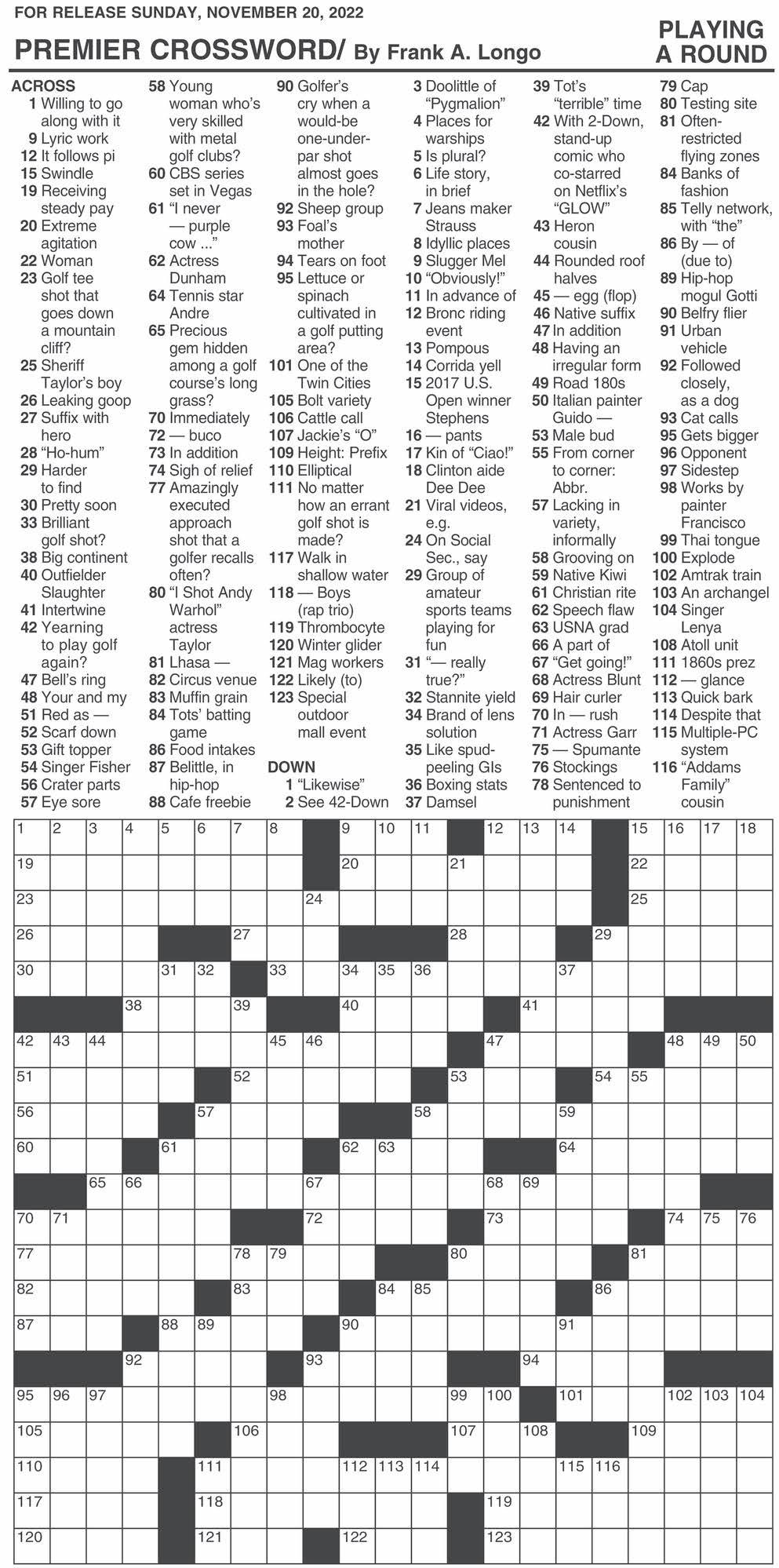 FOR RELEASE SUNDAY, NOVEMBER 20, 2022

PREMIER CROSSWORD/ By Frank A. Longo

PLAYING A ROUND

ACROSS
1 Willing to go along with it
9 Lyric work
12 It follows pi
15 Swindle
19 Receiving steady pay
20 Extreme agitation
22 Woman
23 Golf tee shot that goes down a mountain cliff?
25 Sheriff Taylor's boy
26 Leaking goop
27 Suffix with hero
28 "Ho-hum"
29 Harder to find
30 Pretty soon
33 Brilliant golf shot?
38 Big continent
40 Outfielder Slaughter
41 Intertwine
42 Yearning to play golf again?
47 Bell's ring
48 Your and my
51 Red as —
52 Scarf down
53 Gift topper
54 Singer Fisher
56 Crater parts
57 Eye sore
58 Young woman who's very skilled with metal golf clubs?
60 CBS series set in Vegas
61 "I never — purple cow ..."
62 Actress Dunham
64 Tennis star Andre
65 Precious gem hidden among a golf course's long grass?
70 Immediately
72 — buco
73 In addition
74 Sigh of relief
77 Amazingly executed approach shot that a golfer recalls often?
80 "I Shot Andy Warhol" actress Taylor
81 Lhasa —
82 Circus venue
83 Muffin grain
84 Tots' batting game
86 Food intakes
87 Belittle, in hip-hop
88 Cafe freebie
90 Golfer's cry when a would-be one-under-par shot almost goes in the hole?
92 Sheep group
93 Foal's mother
94 Tears on foot
95 Lettuce or spinach cultivated in a golf putting area?
101 One of the Twin Cities
105 Bolt variety
106 Cattle call
107 Jackie's "O"
109 Height: Prefix
110 Elliptical
111 No matter how an errant golf shot is made?
117 Walk in shallow water
118 — Boys (rap trio)
119 Thrombocyte
120 Winter glider
121 Mag workers
122 Likely (to)
123 Special outdoor mall event

DOWN
1 "Likewise"
2 See 42-Down
3 Doolittle of "Pygmalion"
4 Places for warships
5 Is plural?
6 Life story, in brief
7 Jeans maker Strauss
8 Idyllic places
9 Slugger Mel
10 "Obviously!"
11 In advance of
12 Bronc riding event
13 Pompous
14 Corrida yell
15 2017 U.S. Open winner Stephens
16 — pants
17 Kin of "Ciao!"
18 Clinton aide Dee Dee
21 Viral videos, e.g.
24 On Social Sec., say
29 Group of amateur sports teams playing for fun
31 "— really true?"
32 Stannite yield
34 Brand of lens solution
35 Like spud-peeling GIs
36 Boxing stats
37 Damsel
39 Tot's "terrible" time
42 With 2-Down, stand-up comic who co-starred on Netflix's "GLOW"
43 Heron cousin
44 Rounded roof halves
45 — egg (flop)
46 Native suffix
47 In addition
48 Having an irregular form
49 Road 180s
50 Italian painter Guido —
53 Male bud
55 From corner to corner: Abbr.
57 Lacking in variety, informally
58 Grooving on
59 Native Kiwi
61 Christian rite
62 Speech flaw
63 USNA grad
66 A part of
67 "Get going!"
68 Actress Blunt
69 Hair curler
70 In — rush
71 Actress Garr
75 — Spumante
76 Stockings
78 Sentenced to punishment
79 Cap
80 Testing site
81 Often-restricted flying zones
84 Banks of fashion
85 Telly network, with "the"
86 By — of (due to)
89 Hip-hop mogul Gotti
90 Belfry flier
91 Urban vehicle
92 Followed closely, as a dog
93 Cat calls
95 Gets bigger
96 Opponent
97 Sidestep
98 Works by painter Francisco
99 Thai tongue
100 Explode
102 Amtrak train
103 An archangel
104 Singer Lenya
108 Atoll unit
111 1860s prez
112 — glance
113 Quick bark
114 Despite that
115 Multiple-PC system
116 "Addams Family" cousin

1 2 3 4 5 6 7 8 9 10 11 12 13 14 15 16 17 18 19 20 21 22 23 24 25 26 27 28 29 30 31 32 33 34 35 36 37 38 39 40 41 42 43 44 45 46 47 48 49 50 51 52 53 54 55 56 57 58 59 60 61 62 63 64 65 66 67 68 69 70 71 72 73 74 75 76 77 78 79 80 81 82 83 84 85 86 87 88 89 90 91 92 93 94 95 96 97 98 99 100 101 102 103 104 105 106 107 108 109 110 111 112 113 114 115 116 117 118 119 120 121 122 123